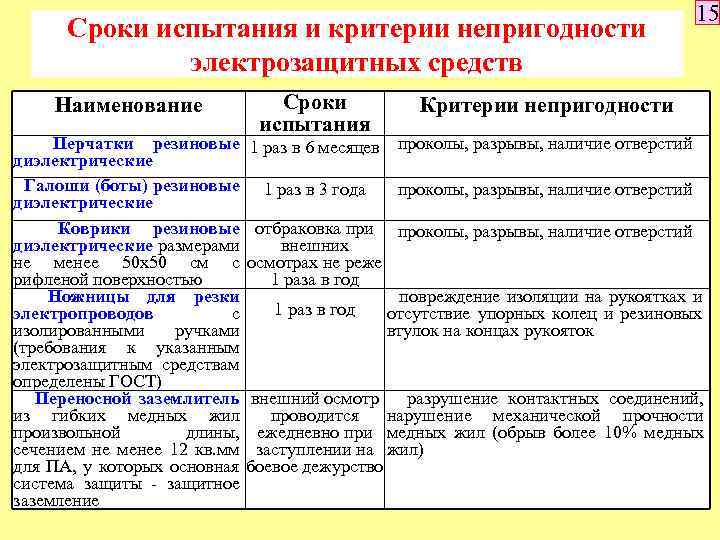 15

Сроки испытания и критерии непригодности электрозащитных средств

| Наименование | Сроки испытания | Критерии непригодности |
|---|---|---|
| Перчатки резиновые диэлектрические | 1 раз в 6 месяцев | проколы, разрывы, наличие отверстий |
| Галоши (боты) резиновые диэлектрические | 1 раз в 3 года | проколы, разрывы, наличие отверстий |
| Коврики резиновые диэлектрические размерами не менее 50х50 см с рифленой поверхностью | отбраковка при внешних осмотрах не реже 1 раза в год | проколы, разрывы, наличие отверстий |
| Ножницы для резки электропроводов с изолированными ручками (требования к указанным электрозащитным средствам определены ГОСТ) | 1 раз в год | повреждение изоляции на рукоятках и отсутствие упорных колец и резиновых втулок на концах рукояток |
| Переносной заземлитель из гибких медных жил произвольной длины, сечением не менее 12 кв.мм для ПА, у которых основная система защиты - защитное заземление | внешний осмотр проводится ежедневно при заступлении на боевое дежурство | разрушение контактных соединений, нарушение механической прочности медных жил (обрыв более 10% медных жил) |